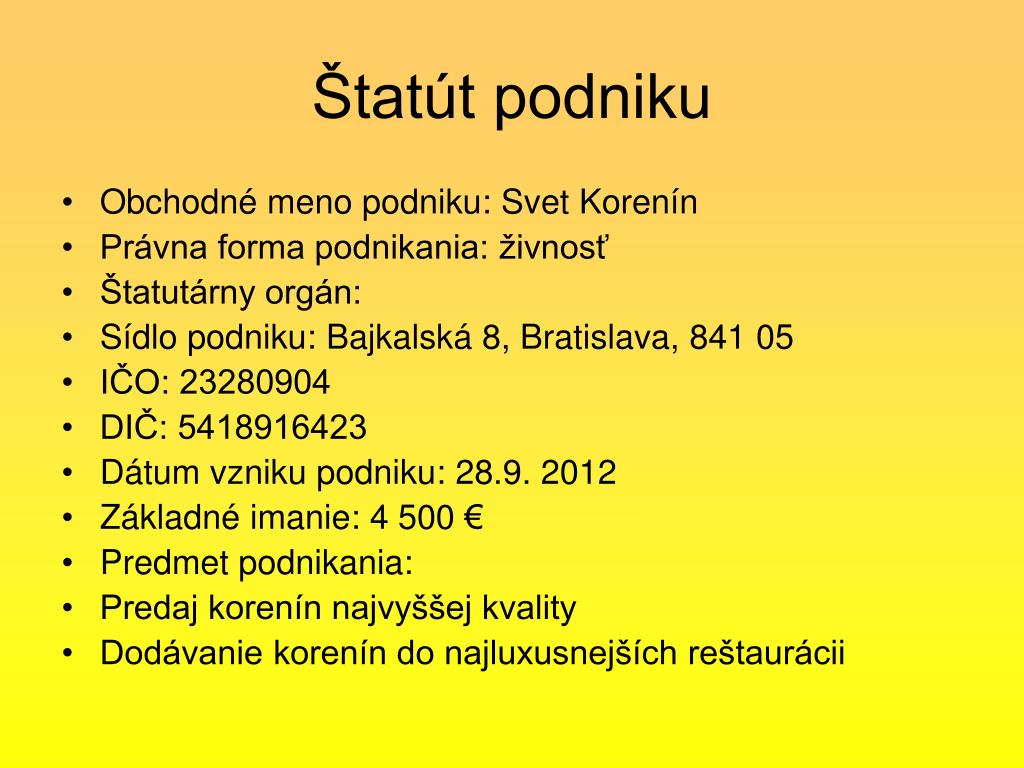 Štatút podniku

• Obchodné meno podniku: Svet Korenín
• Právna forma podnikania: živnosť
• Štatutárny orgán:
• Sídlo podniku: Bajkalská 8, Bratislava, 841 05
• IČO: 23280904
• DIČ: 5418916423
• Dátum vzniku podniku: 28.9. 2012
• Základné imanie: 4 500 €
• Predmet podnikania:
• Predaj korenín najvyššej kvality
• Dodávanie korenín do najluxusnejších reštaurácii